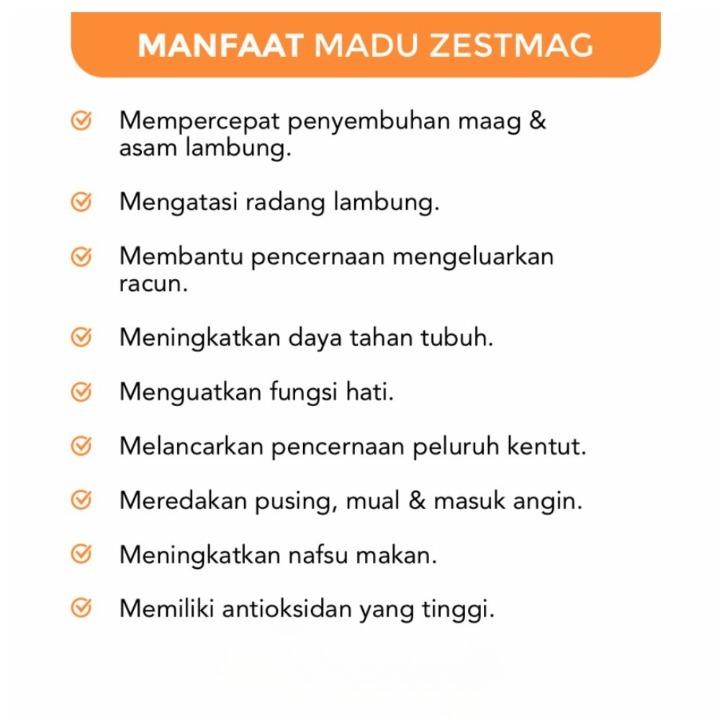 MANFAAT MADU ZESTMAG

Mempercepat penyembuhan maag & asam lambung.

Mengatasi radang lambung.

Membantu pencernaan mengeluarkan racun.

Meningkatkan daya tahan tubuh.

Menguatkan fungsi hati.

Melancarkan pencernaan peluruh kentut.

Meredakan pusing, mual & masuk angin.

Meningkatkan nafsu makan.

Memiliki antioksidan yang tinggi.